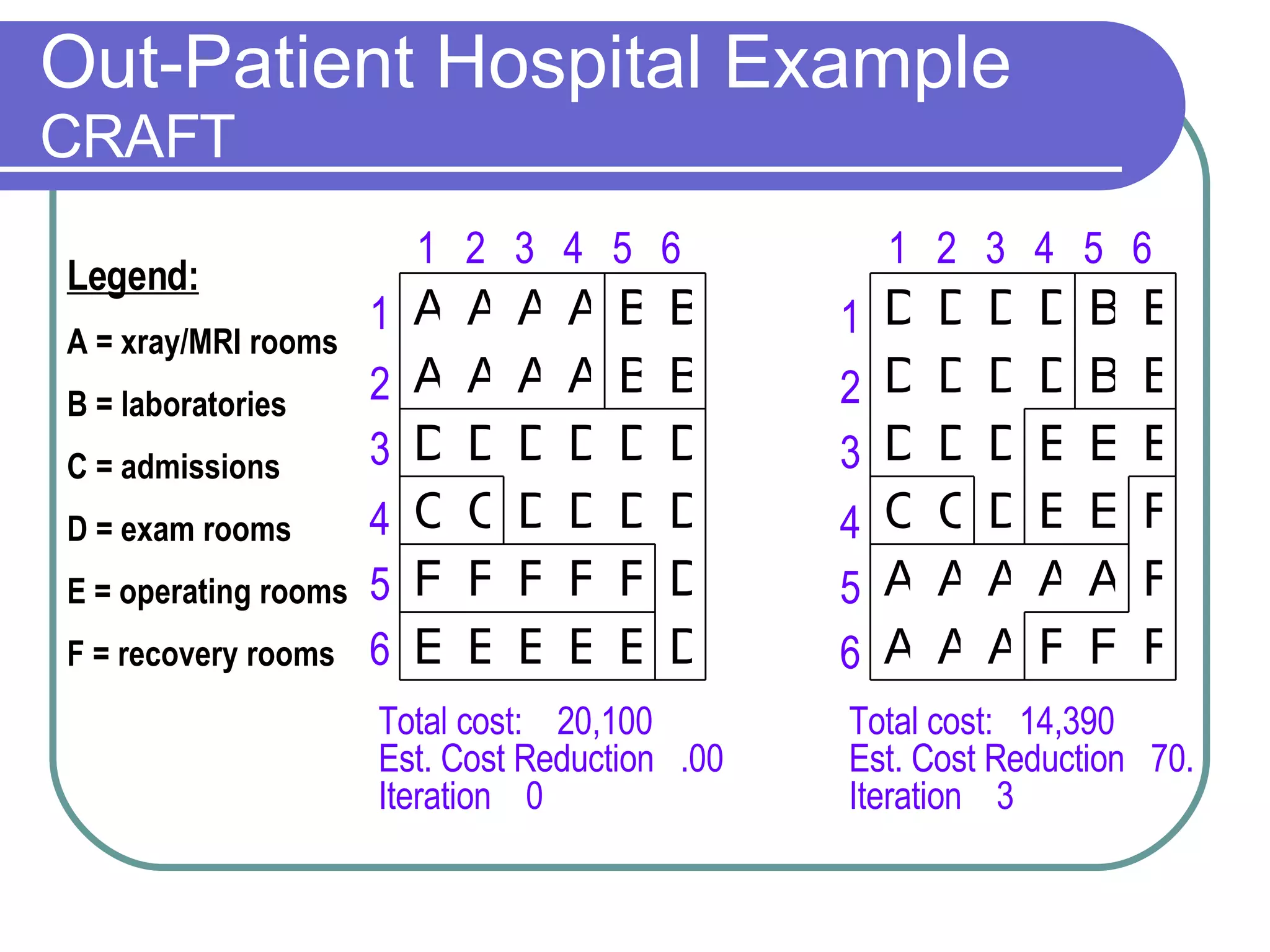 Out-Patient Hospital Example
CRAFT

Legend:

A = xray/MRI rooms

B = laboratories

C = admissions

D = exam rooms

E = operating rooms

F = recovery rooms

| | 1 | 2 | 3 | 4 | 5 | 6 |
|---|---|---|---|---|---|---|
| 1 | A | A | A | A | E | E |
| 2 | A | A | A | A | E | E |
| 3 | D | D | D | D | D | D |
| 4 | C | C | D | D | D | D |
| 5 | F | F | F | F | F | D |
| 6 | E | E | E | E | E | D |

Total cost: 20,100
Est. Cost Reduction .00
Iteration 0

| | 1 | 2 | 3 | 4 | 5 | 6 |
|---|---|---|---|---|---|---|
| 1 | D | D | D | D | B | E |
| 2 | D | D | D | D | B | E |
| 3 | D | D | D | E | E | E |
| 4 | C | C | D | E | E | F |
| 5 | A | A | A | A | A | F |
| 6 | A | A | A | F | F | F |

Total cost: 14,390
Est. Cost Reduction 70.
Iteration 3